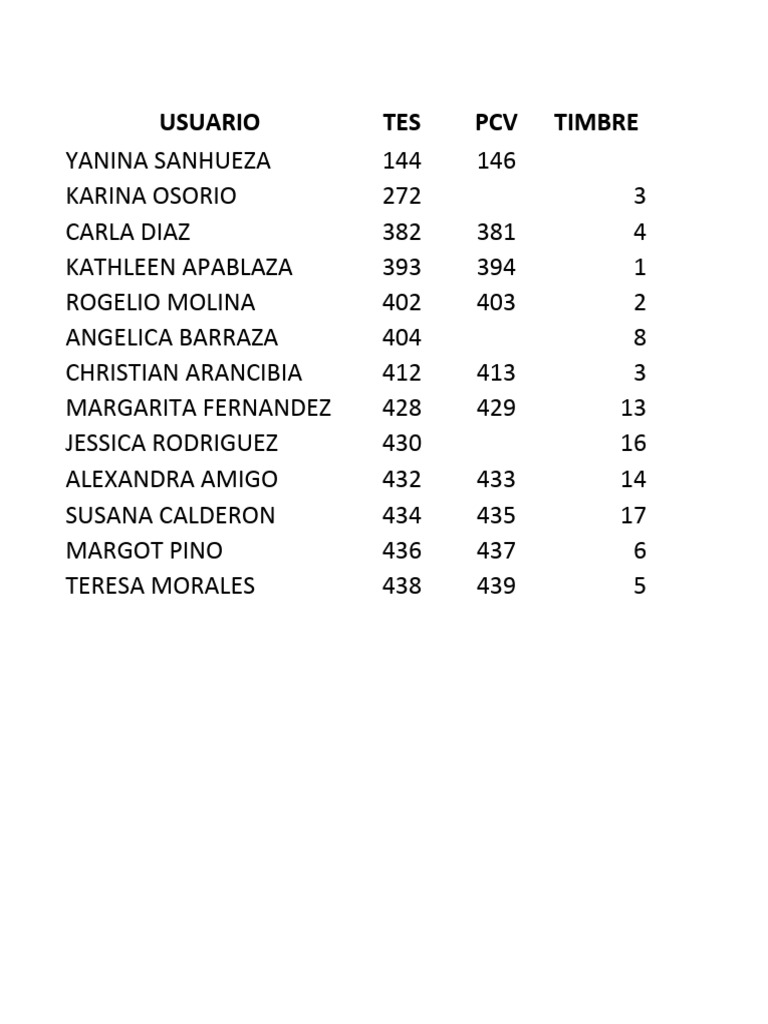 | USUARIO | TES | PCV | TIMBRE |
|---|---|---|---|
| YANINA SANHUEZA | 144 | 146 | |
| KARINA OSORIO | 272 | | 3 |
| CARLA DIAZ | 382 | 381 | 4 |
| KATHLEEN APABLAZA | 393 | 394 | 1 |
| ROGELIO MOLINA | 402 | 403 | 2 |
| ANGELICA BARRAZA | 404 | | 8 |
| CHRISTIAN ARANCIBIA | 412 | 413 | 3 |
| MARGARITA FERNANDEZ | 428 | 429 | 13 |
| JESSICA RODRIGUEZ | 430 | | 16 |
| ALEXANDRA AMIGO | 432 | 433 | 14 |
| SUSANA CALDERON | 434 | 435 | 17 |
| MARGOT PINO | 436 | 437 | 6 |
| TERESA MORALES | 438 | 439 | 5 |